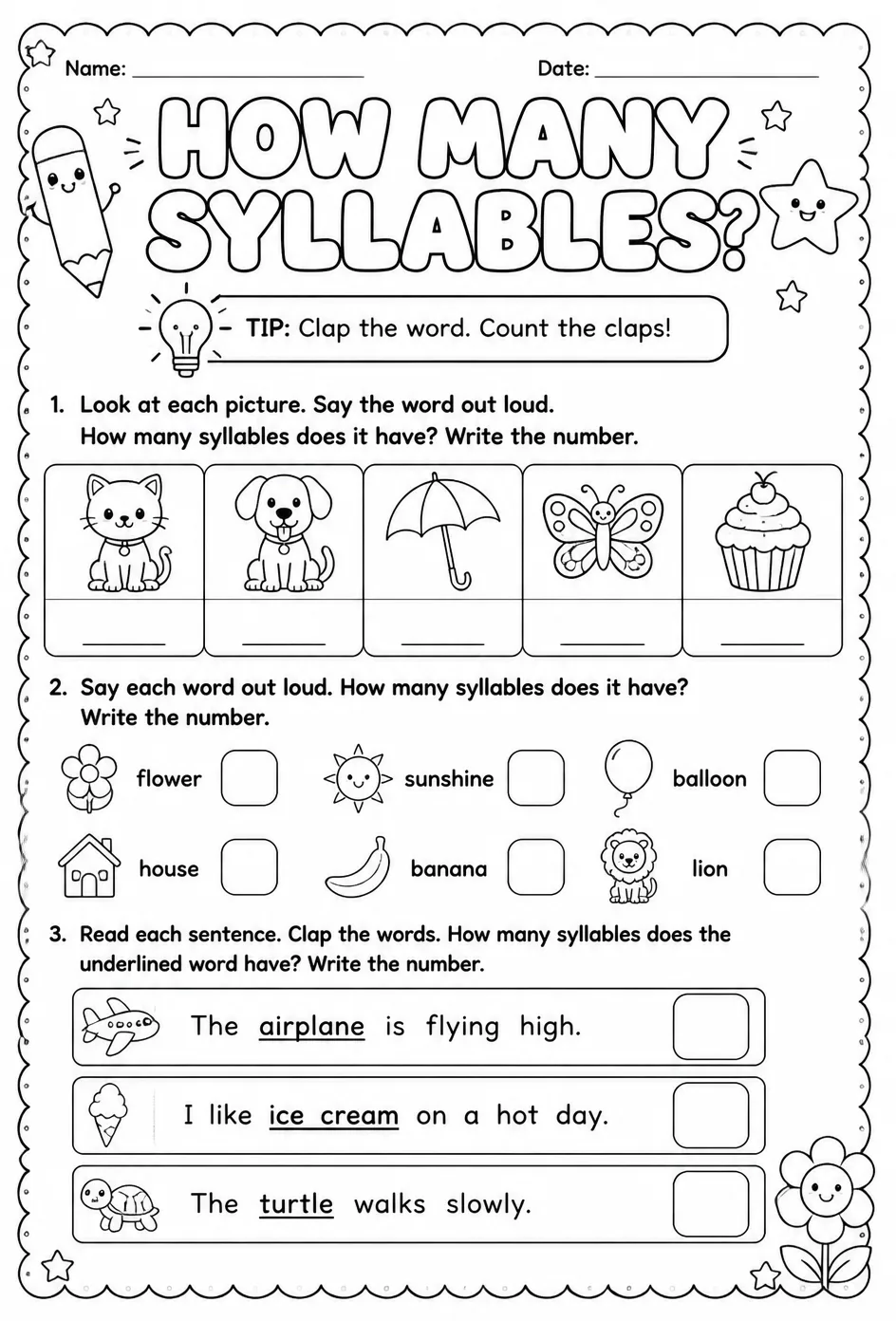 Name: ____ Date: ____

HOW MANY SYLLABLES?

TIP: Clap the word. Count the claps!

1. Look at each picture. Say the word out loud. How many syllables does it have? Write the number.

____ ____ ____ ____ ____

2. Say each word out loud. How many syllables does it have? Write the number.

flower ☐ sunshine ☐ balloon ☐

house ☐ banana ☐ lion ☐

3. Read each sentence. Clap the words. How many syllables does the underlined word have? Write the number.

The airplane is flying high. ☐

I like ice cream on a hot day. ☐

The turtle walks slowly. ☐